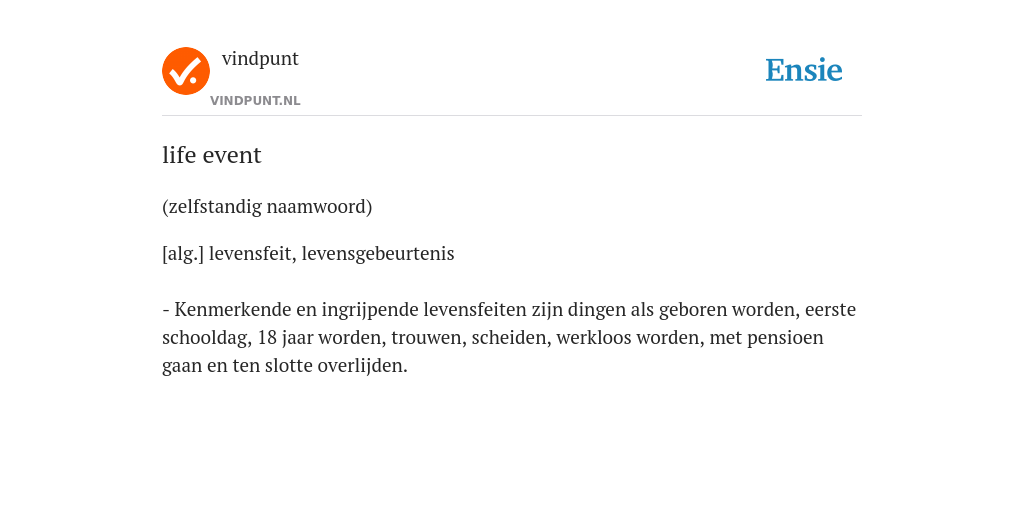 vindpunt
VINDPUNT.NL
Ensie

life event

(zelfstandig naamwoord)

[alg.] levensfeit, levensgebeurtenis

- Kenmerkende en ingrijpende levensfeiten zijn dingen als geboren worden, eerste schooldag, 18 jaar worden, trouwen, scheiden, werkloos worden, met pensioen gaan en ten slotte overlijden.